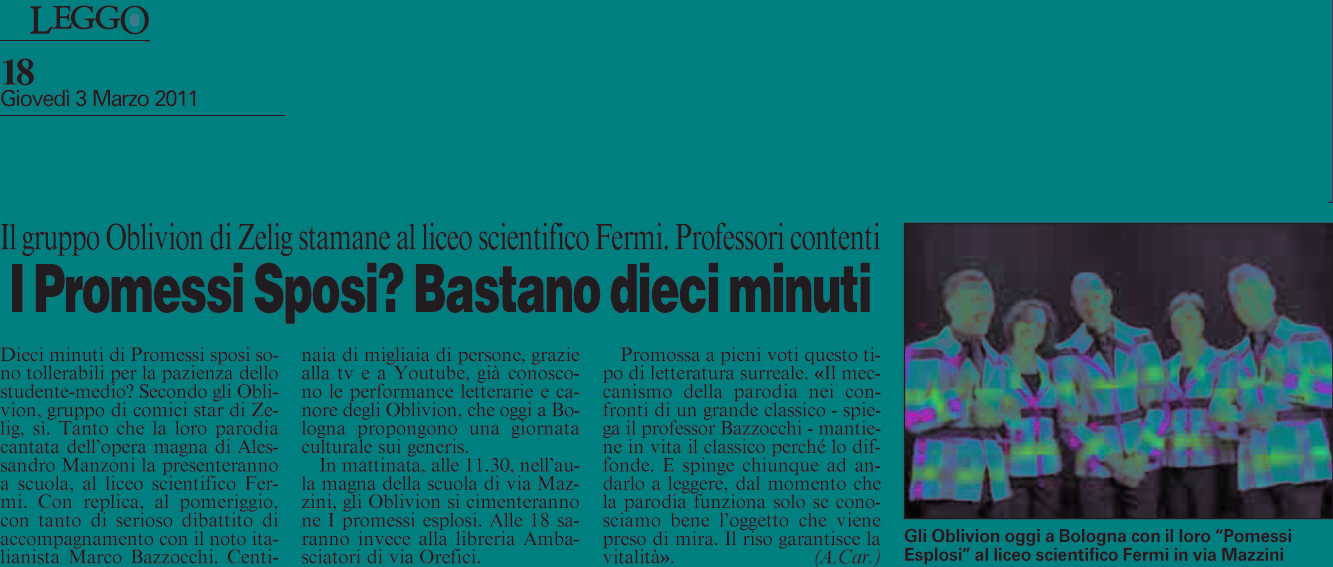 LEGGO

18
Giovedì 3 Marzo 2011

Il gruppo Oblivion di Zelig stamane al liceo scientifico Fermi. Professori contenti

I Promessi Sposi? Bastano dieci minuti

Dieci minuti di Promessi sposi sono tollerabili per la pazienza dello studente-medio? Secondo gli Oblivion, gruppo di comici star di Zelig, sì. Tanto che la loro parodia cantata dell'opera magna di Alessandro Manzoni la presenteranno a scuola, al liceo scientifico Fermi. Con replica, al pomeriggio, con tanto di serioso dibattito di accompagnamento con il noto italianista Marco Bazzocchi. Centinaia di migliaia di persone, grazie alla tv e a Youtube, già conoscono le performance letterarie e canore degli Oblivion, che oggi a Bologna propongono una giornata culturale sui generis.

In mattinata, alle 11.30, nell'aula magna della scuola di via Mazzini, gli Oblivion si cimenteranno ne I promessi esplosi. Alle 18 saranno invece alla libreria Ambasciatori di via Orefici.

Promossa a pieni voti questo tipo di letteratura surreale. «Il meccanismo della parodia nei confronti di un grande classico - spiega il professor Bazzocchi - mantiene in vita il classico perché lo diffonde. E spinge chiunque ad andarlo a leggere, dal momento che la parodia funziona solo se conosciamo bene l'oggetto che viene preso di mira. Il riso garantisce la vitalità». (A.Car.)

Gli Oblivion oggi a Bologna con il loro "Pomessi Esplosi" al liceo scientifico Fermi in via Mazzini